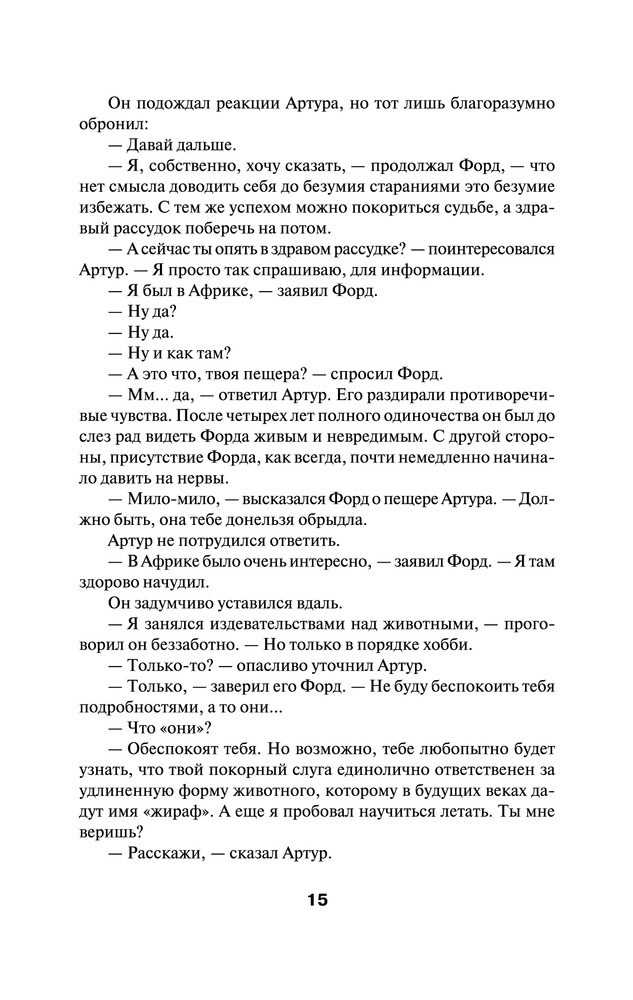 Он подождал реакции Артура, но тот лишь благоразумно обронил:

— Давай дальше.

— Я, собственно, хочу сказать, — продолжал Форд, — что нет смысла доводить себя до безумия стараниями это безумие избежать. С тем же успехом можно покориться судьбе, а здравый рассудок поберечь на потом.

— А сейчас ты опять в здравом рассудке? — поинтересовался Артур. — Я просто так спрашиваю, для информации.

— Я был в Африке, — заявил Форд.

— Ну да?

— Ну да.

— Ну и как там?

— А это что, твоя пещера? — спросил Форд.

— Мм... да, — ответил Артур. Его раздирали противоречивые чувства. После четырех лет полного одиночества он был до слез рад видеть Форда живым и невредимым. С другой стороны, присутствие Форда, как всегда, почти немедленно начинало давить на нервы.

— Мило-мило, — высказался Форд о пещере Артура. — Должно быть, она тебе донельзя обрыдла.

Артур не потрудился ответить.

— В Африке было очень интересно, — заявил Форд. — Я там здорово начудил.

Он задумчиво уставился вдаль.

— Я занялся издевательствами над животными, — проговорил он беззаботно. — Но только в порядке хобби.

— Только-то? — опасливо уточнил Артур.

— Только, — заверил его Форд. — Не буду беспокоить тебя подробностями, а то они...

— Что «они»?

— Обеспокоят тебя. Но возможно, тебе любопытно будет узнать, что твой покорный слуга единолично ответственен за удлиненную форму животного, которому в будущих веках дадут имя «жираф». А еще я пробовал научиться летать. Ты мне веришь?

— Расскажи, — сказал Артур.

15